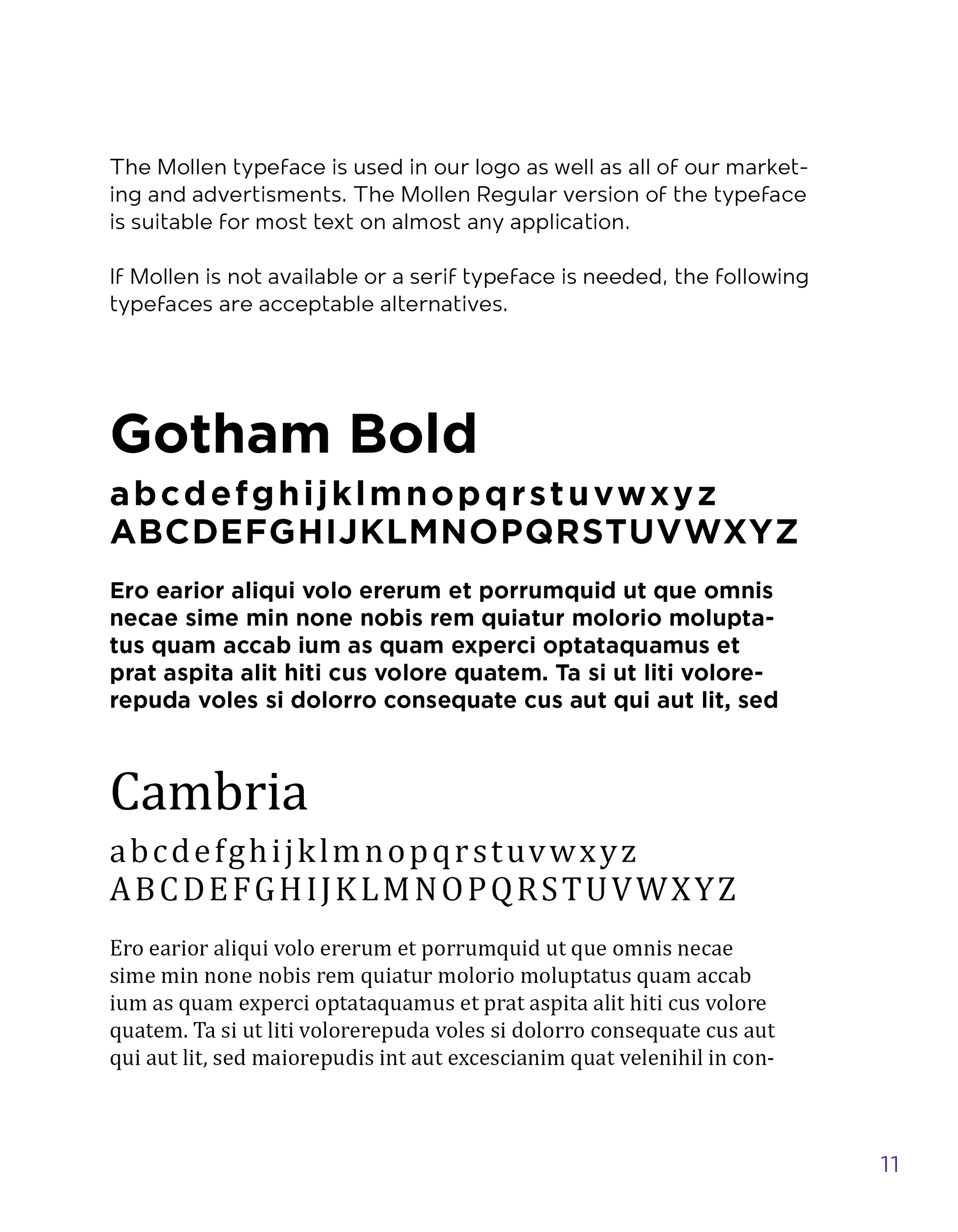 The Mollen typeface is used in our logo as well as all of our marketing and advertisments. The Mollen Regular version of the typeface is suitable for most text on almost any application.

If Mollen is not available or a serif typeface is needed, the following typefaces are acceptable alternatives.

Gotham Bold

abcdefghijklmnopqrstuvwxyz
ABCDEFGHIJKLMNOPQRSTUVWXYZ

Ero earior aliqui volo ererum et porrumquid ut que omnis necae sime min none nobis rem quiatur molorio moluptatus quam accab ium as quam experci optataquamus et prat aspita alit hiti cus volore quatem. Ta si ut liti volorerepuda voles si dolorro consequate cus aut qui aut lit, sed

Cambria

abcdefghijklmnopqrstuvwxyz
ABCDEFGHIJKLMNOPQRSTUVWXYZ

Ero earior aliqui volo ererum et porrumquid ut que omnis necae sime min none nobis rem quiatur molorio moluptatus quam accab ium as quam experci optataquamus et prat aspita alit hiti cus volore quatem. Ta si ut liti volorerepuda voles si dolorro consequate cus aut qui aut lit, sed maiorepudis int aut excescianim quat velenihil in con-

11